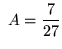 $A = \frac{7}{27}$